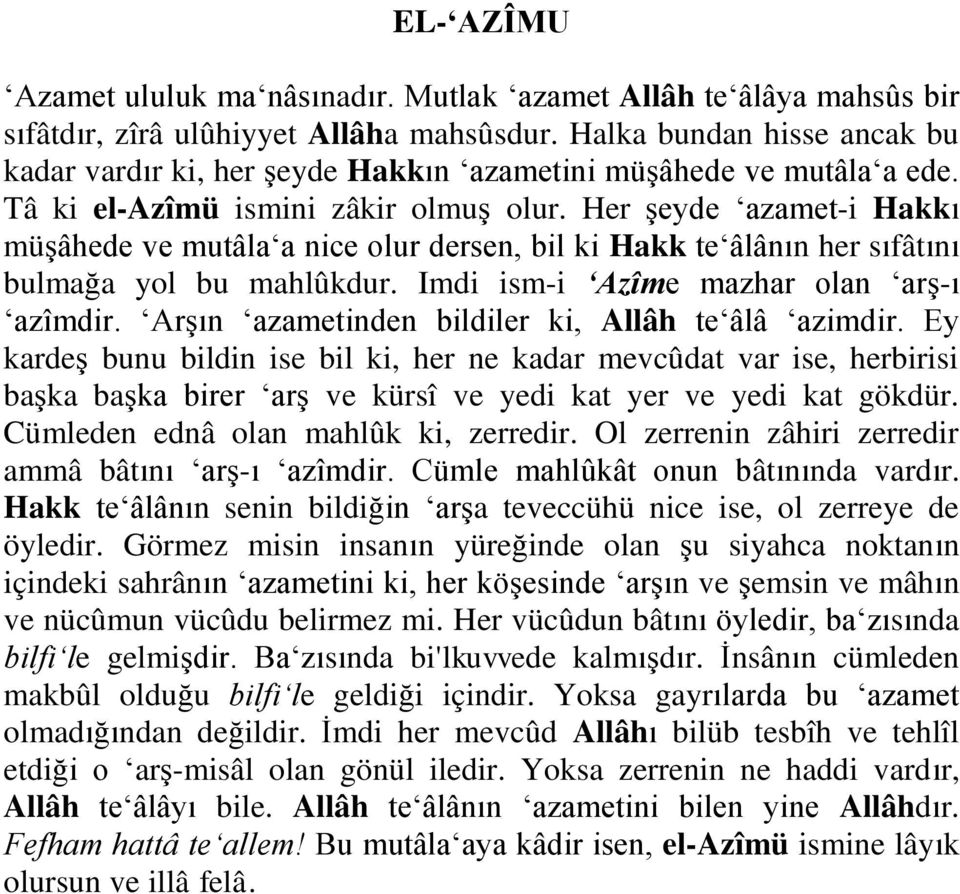 EL-‘AZÎMU

‘Azamet ululuk ma‘nâsınadır. Mutlak ‘azamet Allâh te‘âlâya mahsûs bir sıfâtdır, zîrâ ulûhiyyet Allâha mahsûsdur. Halka bundan hisse ancak bu kadar vardır ki, her şeyde Hakkın ‘azametini müşâhede ve mutâla‘a ede. Tâ ki el-Azîmü ismini zâkir olmuş olur. Her şeyde ‘azamet-i Hakkı müşâhede ve mutâla‘a nice olur dersen, bil ki Hakk te‘âlânın her sıfâtını bulmağa yol bu mahlûkdur. Imdi ism-i ‘Azîme mazhar olan ‘arş-ı ‘azîmdir. ‘Arşın ‘azametinden bildiler ki, Allâh te‘âlâ ‘azimdir. Ey kardeş bunu bildin ise bil ki, her ne kadar mevcûdat var ise, herbirisi başka başka birer ‘arş ve kürsî ve yedi kat yer ve yedi kat gökdür. Cümleden ednâ olan mahlûk ki, zerredir. Ol zerrenin zâhiri zerredir ammâ bâtını ‘arş-ı ‘azîmdir. Cümle mahlûkât onun bâtınında vardır. Hakk te‘âlânın senin bildiğin ‘arşa teveccühü nice ise, ol zerreye de öyledir. Görmez misin insanın yüreğinde olan şu siyahca noktanın içindeki sahrânın ‘azametini ki, her köşesinde ‘arşın ve şemsin ve mâhın ve nücûmun vücûdu belirmez mi. Her vücûdun bâtını öyledir, ba‘zısında bilfi‘le gelmişdir. Ba‘zısında bi'lkuvvede kalmışdır. İnsânın cümleden makbûl olduğu bilfi‘le geldiği içindir. Yoksa gayrılarda bu ‘azamet olmadığından değildir. İmdi her mevcûd Allâhı bilüb tesbîh ve tehlîl etdiği o ‘arş-misâl olan gönül iledir. Yoksa zerrenin ne haddi vardır, Allâh te‘âlâyı bile. Allâh te‘âlânın ‘azametini bilen yine Allâhdır. Fefham hattâ te‘allem! Bu mutâla‘aya kâdir isen, el-Azîmü ismine lâyık olursun ve illâ felâ.